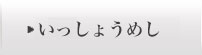 ▶いっしょうめし